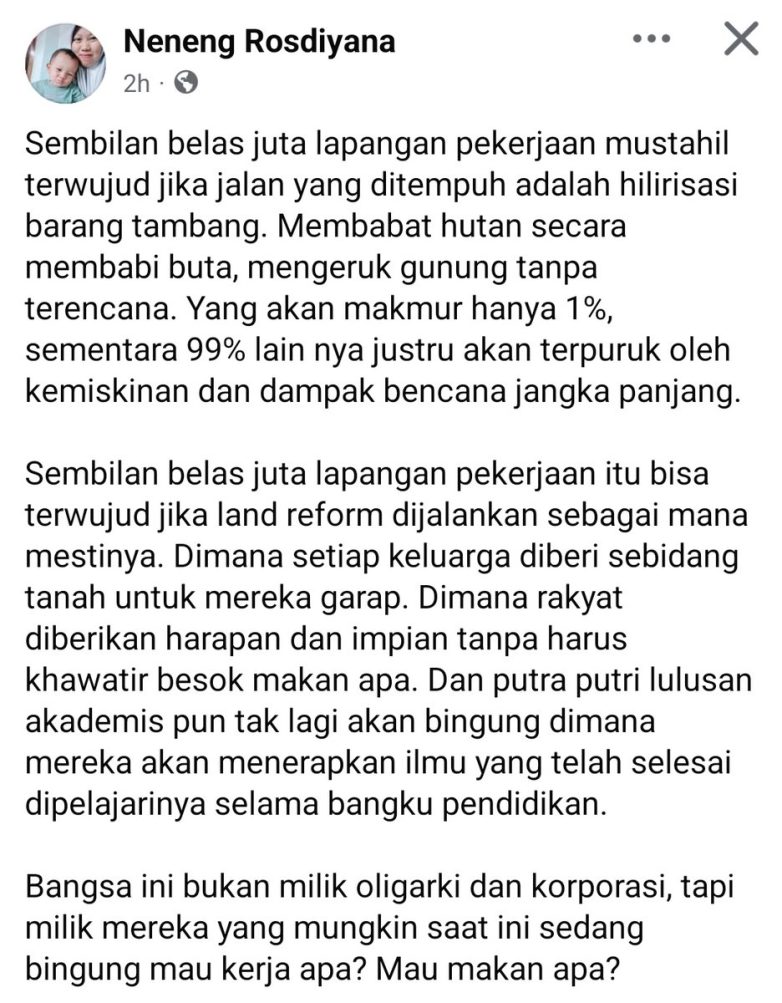 Neneng Rosdiyana
2h ·

Sembilan belas juta lapangan pekerjaan mustahil terwujud jika jalan yang ditempuh adalah hilirisasi barang tambang. Membabat hutan secara membabi buta, mengeruk gunung tanpa terencana. Yang akan makmur hanya 1%, sementara 99% lain nya justru akan terpuruk oleh kemiskinan dan dampak bencana jangka panjang.

Sembilan belas juta lapangan pekerjaan itu bisa terwujud jika land reform dijalankan sebagai mana mestinya. Dimana setiap keluarga diberi sebidang tanah untuk mereka garap. Dimana rakyat diberikan harapan dan impian tanpa harus khawatir besok makan apa. Dan putra putri lulusan akademis pun tak lagi akan bingung dimana mereka akan menerapkan ilmu yang telah selesai dipelajarinya selama bangku pendidikan.

Bangsa ini bukan milik oligarki dan korporasi, tapi milik mereka yang mungkin saat ini sedang bingung mau kerja apa? Mau makan apa?